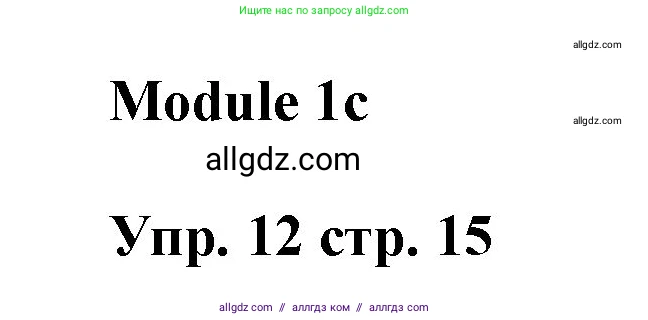 Ищите нас по запросу allgdz.com

allgdz.com

Module 1c

allgdz.com

allgdz.com

Упр. 12 стр. 15

allgdz com // аллгдз ком // аллгдз com